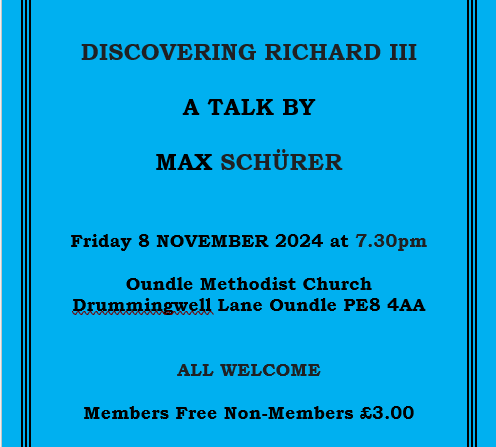 DISCOVERING RICHARD III

A TALK BY

MAX SCHÜRER

Friday 8 NOVEMBER 2024 at 7.30pm

Oundle Methodist Church
Drummingwell Lane Oundle PE8 4AA

ALL WELCOME

Members Free Non-Members £3.00